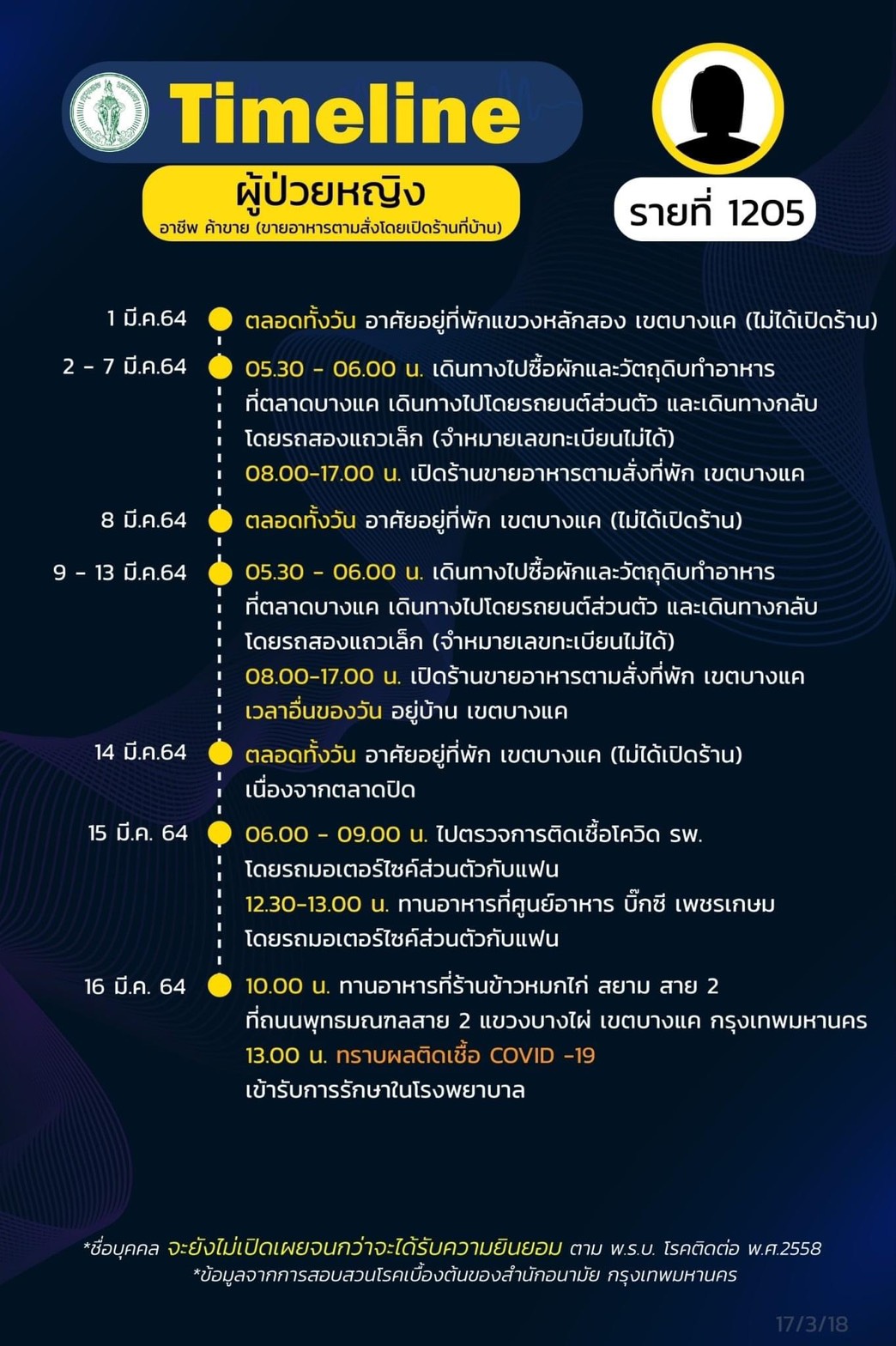 Timeline

ผู้ป่วยหญิง
อาชีพ ค้าขาย (ขายอาหารตามสั่งโดยเปิดร้านที่บ้าน)

รายที่ 1205

1 มี.ค.64 ตลอดทั้งวัน อาศัยอยู่ที่พักแขวงหลักสอง เขตบางแค (ไม่ได้เปิดร้าน)

2 - 7 มี.ค.64 05.30 - 06.00 น. เดินทางไปซื้อผักและวัตถุดิบทำอาหาร ที่ตลาดบางแค เดินทางไปโดยรถยนต์ส่วนตัว และเดินทางกลับ โดยรถสองแถวเล็ก (จำหมายเลขทะเบียนไม่ได้)
08.00-17.00 น. เปิดร้านขายอาหารตามสั่งที่พัก เขตบางแค

8 มี.ค.64 ตลอดทั้งวัน อาศัยอยู่ที่พัก เขตบางแค (ไม่ได้เปิดร้าน)

9 - 13 มี.ค.64 05.30 - 06.00 น. เดินทางไปซื้อผักและวัตถุดิบทำอาหาร ที่ตลาดบางแค เดินทางไปโดยรถยนต์ส่วนตัว และเดินทางกลับ โดยรถสองแถวเล็ก (จำหมายเลขทะเบียนไม่ได้)
08.00-17.00 น. เปิดร้านขายอาหารตามสั่งที่พัก เขตบางแค
เวลาอื่นของวัน อยู่บ้าน เขตบางแค

14 มี.ค.64 ตลอดทั้งวัน อาศัยอยู่ที่พัก เขตบางแค (ไม่ได้เปิดร้าน) เนื่องจากตลาดปิด

15 มี.ค. 64 06.00 - 09.00 น. ไปตรวจการติดเชื้อโควิด รพ. โดยรถมอเตอร์ไซค์ส่วนตัวกับแฟน
12.30-13.00 น. ทานอาหารที่ศูนย์อาหาร บิ๊กซี เพชรเกษม โดยรถมอเตอร์ไซค์ส่วนตัวกับแฟน

16 มี.ค. 64 10.00 น. ทานอาหารที่ร้านข้าวหมกไก่ สยาม สาย 2 ที่ถนนพุทธมณฑลสาย 2 แขวงบางไผ่ เขตบางแค กรุงเทพมหานคร
13.00 น. ทราบผลติดเชื้อ COVID -19
เข้ารับการรักษาในโรงพยาบาล

*ชื่อบุคคล จะยังไม่เปิดเผยจนกว่าจะได้รับความยินยอม ตาม พ.ร.บ. โรคติดต่อ พ.ศ.2558
*ข้อมูลจากการสอบสวนโรคเบื้องต้นของสำนักอนามัย กรุงเทพมหานคร

17/3/18